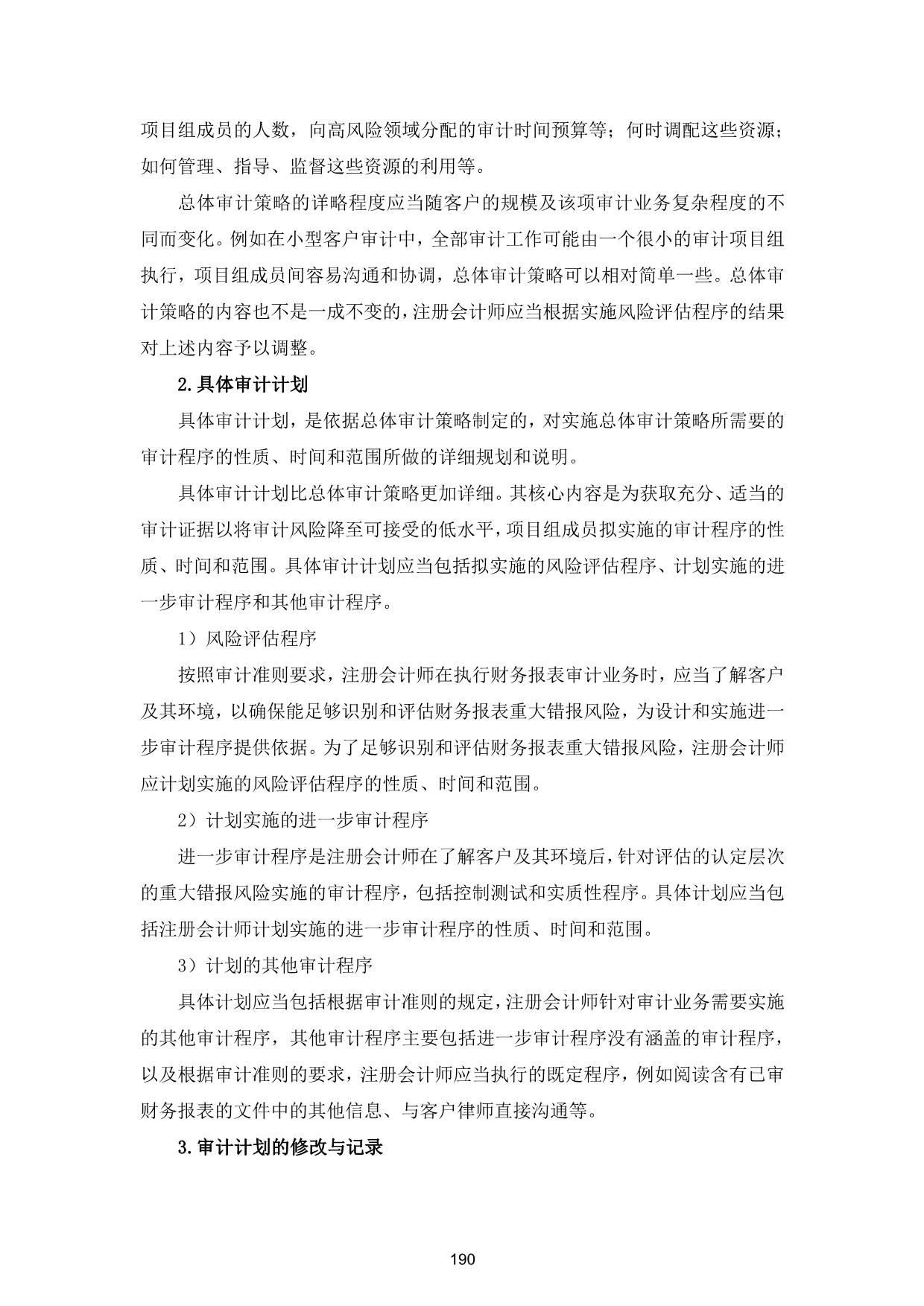 项目组成员的人数，向高风险领域分配的审计时间预算等；何时调配这些资源；如何管理、指导、监督这些资源的利用等。

总体审计策略的详略程度应当随客户的规模及该项审计业务复杂程度的不同而变化。例如在小型客户审计中，全部审计工作可能由一个很小的审计项目组执行，项目组成员间容易沟通和协调，总体审计策略可以相对简单一些。总体审计策略的内容也不是一成不变的，注册会计师应当根据实施风险评估程序的结果对上述内容予以调整。

2.具体审计计划

具体审计计划，是依据总体审计策略制定的，对实施总体审计策略所需要的审计程序的性质、时间和范围所做的详细规划和说明。

具体审计计划比总体审计策略更加详细。其核心内容是为获取充分、适当的审计证据以将审计风险降至可接受的低水平，项目组成员拟实施的审计程序的性质、时间和范围。具体审计计划应当包括拟实施的风险评估程序、计划实施的进一步审计程序和其他审计程序。

1）风险评估程序

按照审计准则要求，注册会计师在执行财务报表审计业务时，应当了解客户及其环境，以确保能足够识别和评估财务报表重大错报风险，为设计和实施进一步审计程序提供依据。为了足够识别和评估财务报表重大错报风险，注册会计师应计划实施的风险评估程序的性质、时间和范围。

2）计划实施的进一步审计程序

进一步审计程序是注册会计师在了解客户及其环境后，针对评估的认定层次的重大错报风险实施的审计程序，包括控制测试和实质性程序。具体计划应当包括注册会计师计划实施的进一步审计程序的性质、时间和范围。

3）计划的其他审计程序

具体计划应当包括根据审计准则的规定，注册会计师针对审计业务需要实施的其他审计程序，其他审计程序主要包括进一步审计程序没有涵盖的审计程序，以及根据审计准则的要求，注册会计师应当执行的既定程序，例如阅读含有已审财务报表的文件中的其他信息、与客户律师直接沟通等。

3.审计计划的修改与记录

190